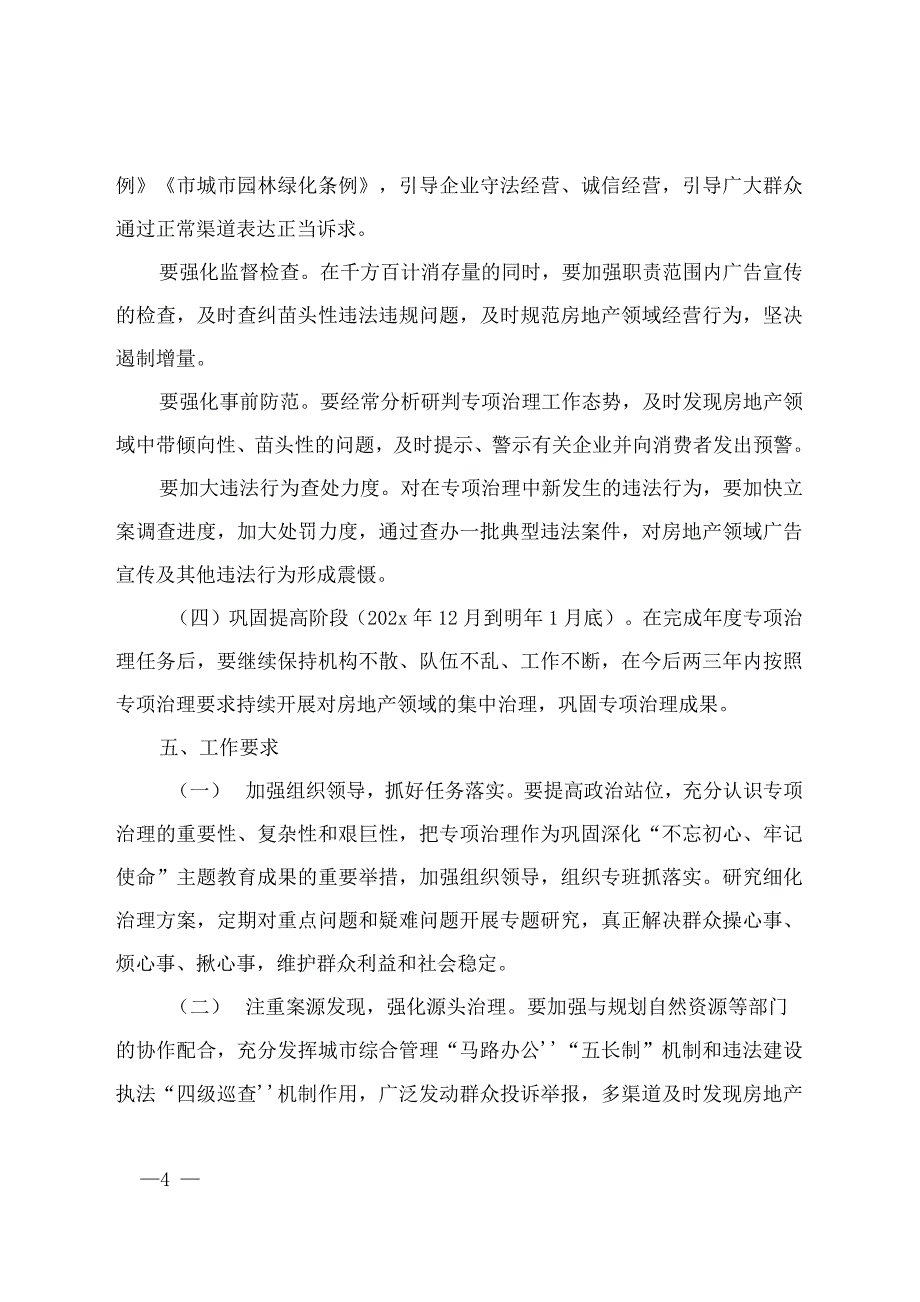 例》《市城市园林绿化条例》，引导企业守法经营、诚信经营，引导广大群众通过正常渠道表达正当诉求。

要强化监督检查。在千方百计消存量的同时，要加强职责范围内广告宣传的检查，及时查纠苗头性违法违规问题，及时规范房地产领域经营行为，坚决遏制增量。

要强化事前防范。要经常分析研判专项治理工作态势，及时发现房地产领域中带倾向性、苗头性的问题，及时提示、警示有关企业并向消费者发出预警。

要加大违法行为查处力度。对在专项治理中新发生的违法行为，要加快立案调查进度，加大处罚力度，通过查办一批典型违法案件，对房地产领域广告宣传及其他违法行为形成震慑。

（四）巩固提高阶段（202x 年 12 月到明年 1 月底）。在完成年度专项治理任务后，要继续保持机构不散、队伍不乱、工作不断，在今后两三年内按照专项治理要求持续开展对房地产领域的集中治理，巩固专项治理成果。

五、工作要求

（一） 加强组织领导，抓好任务落实。要提高政治站位，充分认识专项治理的重要性、复杂性和艰巨性，把专项治理作为巩固深化“不忘初心、牢记使命”主题教育成果的重要举措，加强组织领导，组织专班抓落实。研究细化治理方案，定期对重点问题和疑难问题开展专题研究，真正解决群众操心事、烦心事、揪心事，维护群众利益和社会稳定。

（二） 注重案源发现，强化源头治理。要加强与规划自然资源等部门的协作配合，充分发挥城市综合管理“马路办公’’“五长制”机制和违法建设执法“四级巡查’’机制作用，广泛发动群众投诉举报，多渠道及时发现房地产

—4 —